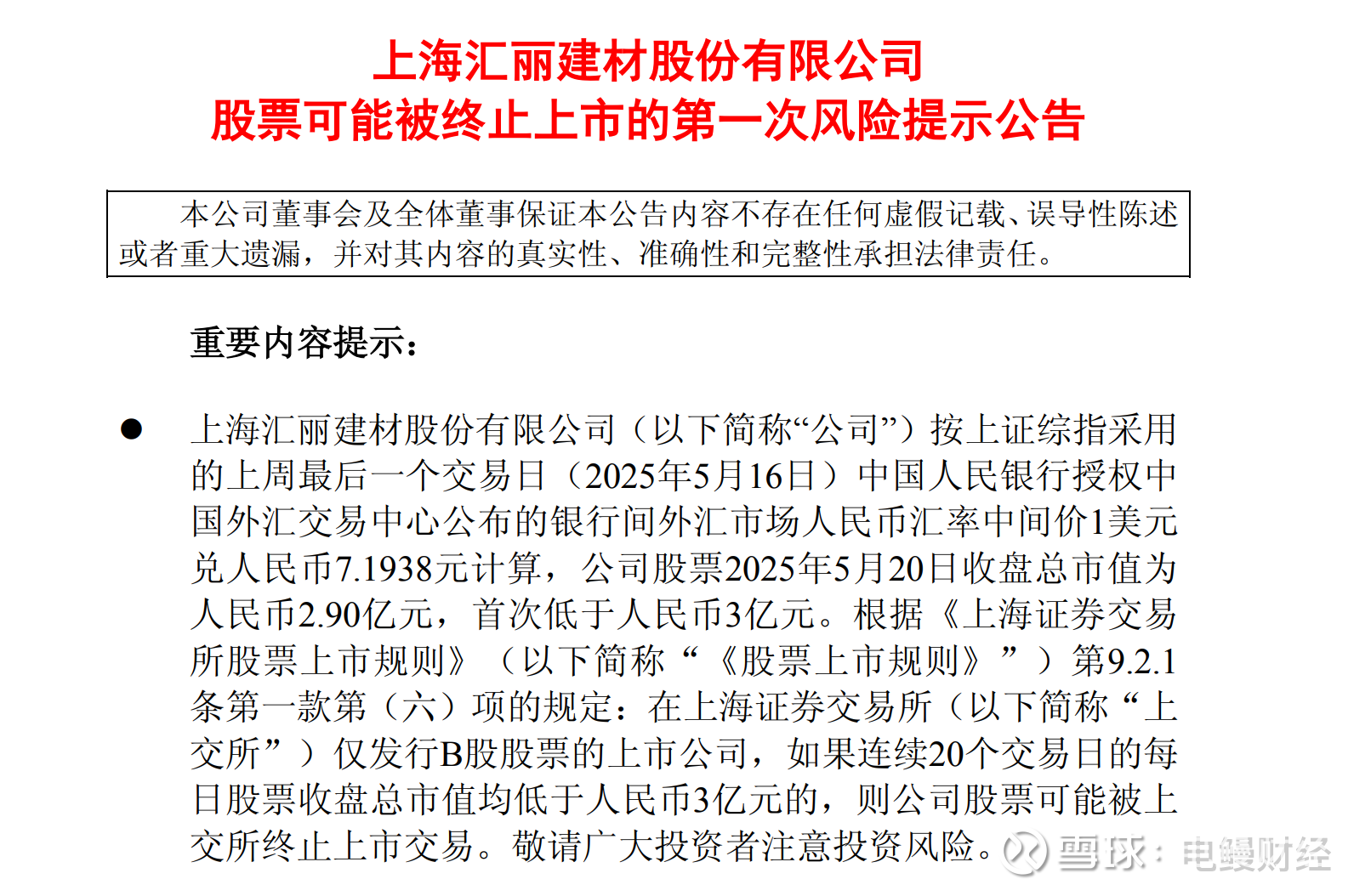 上海汇丽建材股份有限公司
股票可能被终止上市的第一次风险提示公告

本公司董事会及全体董事保证本公告内容不存在任何虚假记载、误导性陈述或者重大遗漏，并对其内容的真实性、准确性和完整性承担法律责任。

重要内容提示：

● 上海汇丽建材股份有限公司（以下简称“公司”）按上证综指采用的上周最后一个交易日（2025年5月16日）中国人民银行授权中国外汇交易中心公布的银行间外汇市场人民币汇率中间价1美元兑人民币7.1938元计算，公司股票2025年5月20日收盘总市值为人民币2.90亿元，首次低于人民币3亿元。根据《上海证券交易所股票上市规则》（以下简称“《股票上市规则》”）第9.2.1条第一款第（六）项的规定：在上海证券交易所（以下简称“上交所”）仅发行B股股票的上市公司，如果连续20个交易日的每日股票收盘总市值均低于人民币3亿元的，则公司股票可能被上交所终止上市交易。敬请广大投资者注意投资风险。

雪球：电鳗财经